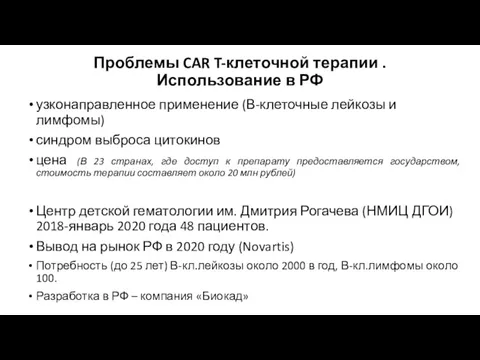 Проблемы CAR T-клеточной терапии .
Использование в РФ

• узконаправленное применение (В-клеточные лейкозы и лимфомы)
• синдром выброса цитокинов
• цена (В 23 странах, где доступ к препарату предоставляется государством, стоимость терапии составляет около 20 млн рублей)

• Центр детской гематологии им. Дмитрия Рогачева (НМИЦ ДГОИ) 2018-январь 2020 года 48 пациентов.
• Вывод на рынок РФ в 2020 году (Novartis)
• Потребность (до 25 лет) В-кл.лейкозы около 2000 в год, В-кл.лимфомы около 100.
• Разработка в РФ – компания «Биокад»